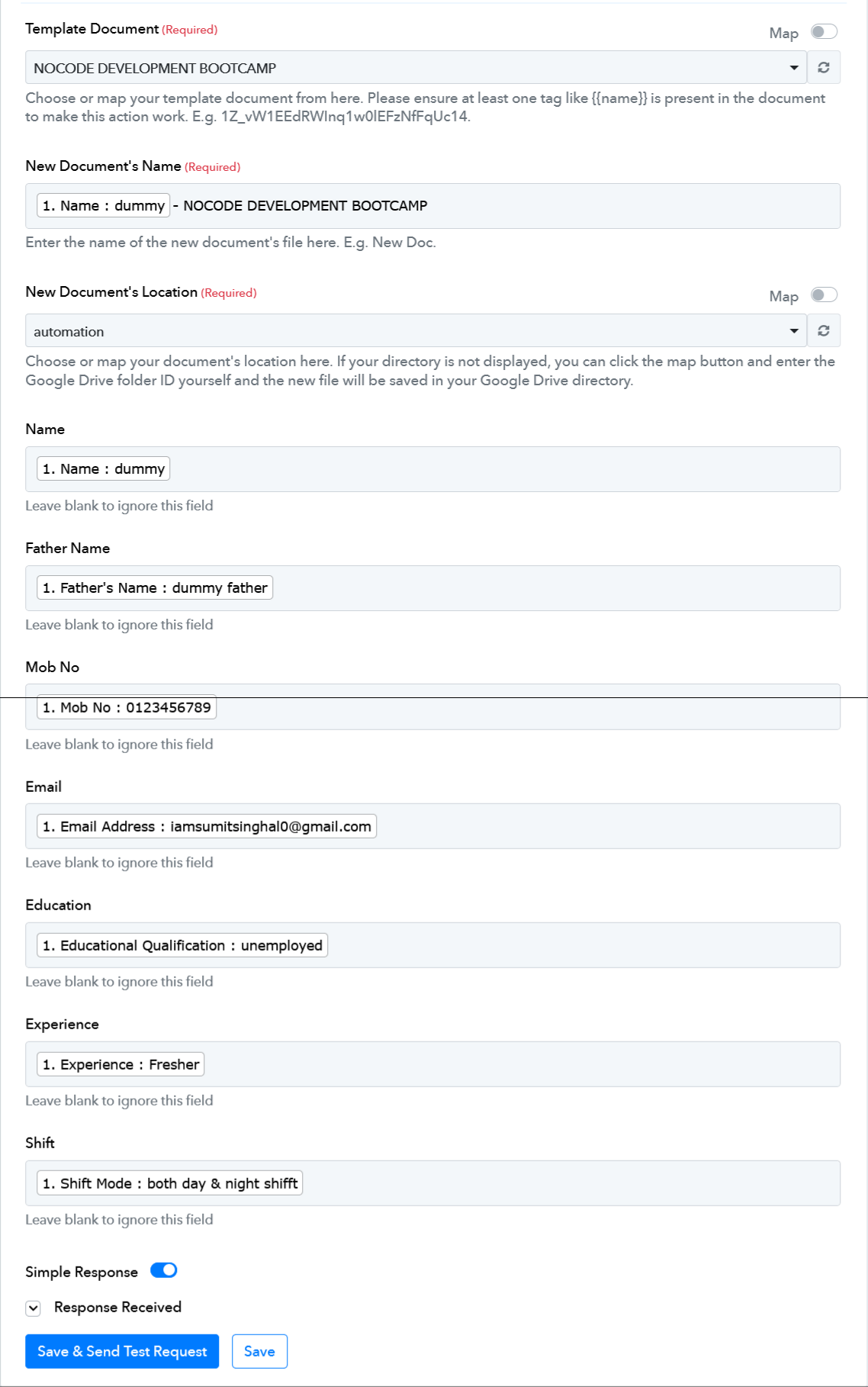 Template Document (Required)

Map

NOCODE DEVELOPMENT BOOTCAMP

Choose or map your template document from here. Please ensure at least one tag like {{name}} is present in the document to make this action work. E.g. 1Z_vW1EEdRWInq1w0lEFzNfFqUc14.

New Document's Name (Required)

1. Name : dummy - NOCODE DEVELOPMENT BOOTCAMP

Enter the name of the new document's file here. E.g. New Doc.

New Document's Location (Required)

Map

automation

Choose or map your document's location here. If your directory is not displayed, you can click the map button and enter the Google Drive folder ID yourself and the new file will be saved in your Google Drive directory.

Name

1. Name : dummy

Leave blank to ignore this field

Father Name

1. Father's Name : dummy father

Leave blank to ignore this field

Mob No

1. Mob No : 0123456789

Leave blank to ignore this field

Email

1. Email Address : iamsumitsinghal0@gmail.com

Leave blank to ignore this field

Education

1. Educational Qualification : unemployed

Leave blank to ignore this field

Experience

1. Experience : Fresher

Leave blank to ignore this field

Shift

1. Shift Mode : both day & night shifft

Leave blank to ignore this field

Simple Response

Response Received

Save & Send Test Request

Save